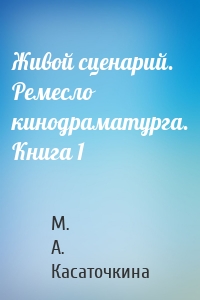 Живой сценарий. Ремесло кинодраматурга. Книга 1

М.
А.
Касаточкина